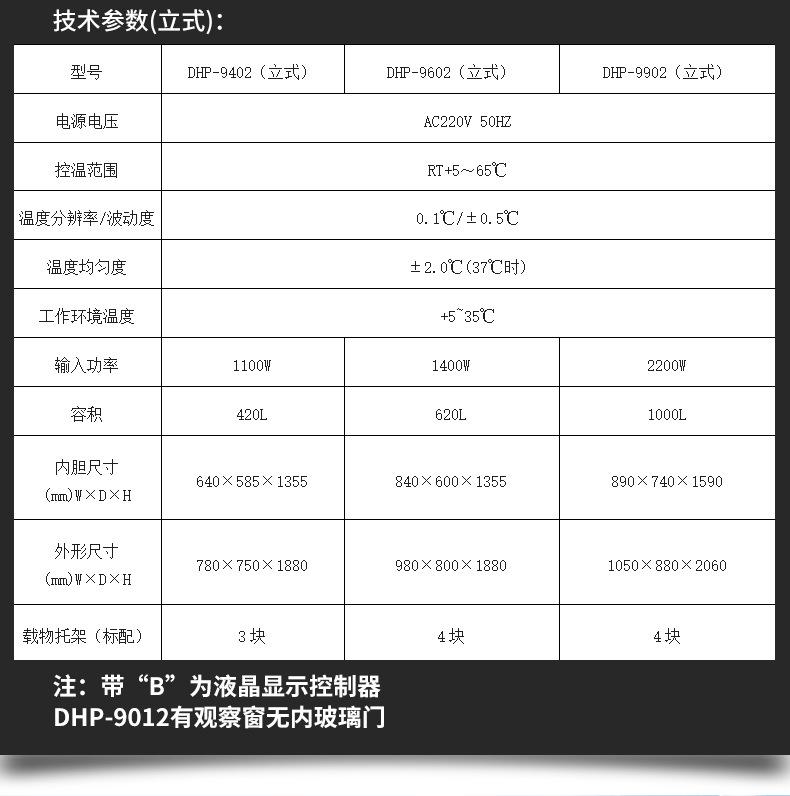 技术参数(立式):

| 型号 | DHP-9402（立式） | DHP-9602（立式） | DHP-9902（立式） |
|---|---|---|---|
| 电源电压 | AC220V 50HZ | | |
| 控温范围 | RT+5～65℃ | | |
| 温度分辨率/波动度 | 0.1℃/±0.5℃ | | |
| 温度均匀度 | ±2.0℃(37℃时) | | |
| 工作环境温度 | +5~35℃ | | |
| 输入功率 | 1100W | 1400W | 2200W |
| 容积 | 420L | 620L | 1000L |
| 内胆尺寸 (mm)W×D×H | 640×585×1355 | 840×600×1355 | 890×740×1590 |
| 外形尺寸 (mm)W×D×H | 780×750×1880 | 980×800×1880 | 1050×880×2060 |
| 载物托架（标配） | 3块 | 4块 | 4块 |

注：带“B”为液晶显示控制器
DHP-9012有观察窗无内玻璃门